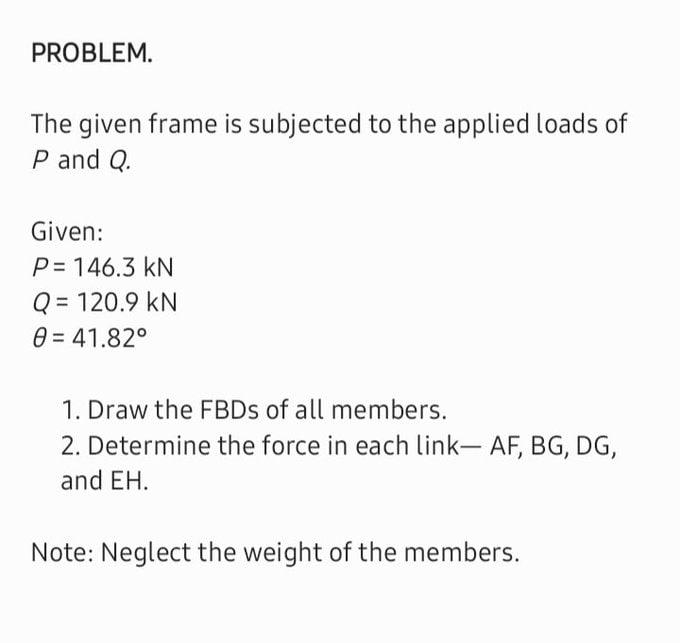 PROBLEM.

The given frame is subjected to the applied loads of $P$ and $Q$.

Given:
$P = 146.3$ kN
$Q = 120.9$ kN
$\theta = 41.82°$

1. Draw the FBDs of all members.
2. Determine the force in each link— AF, BG, DG, and EH.

Note: Neglect the weight of the members.